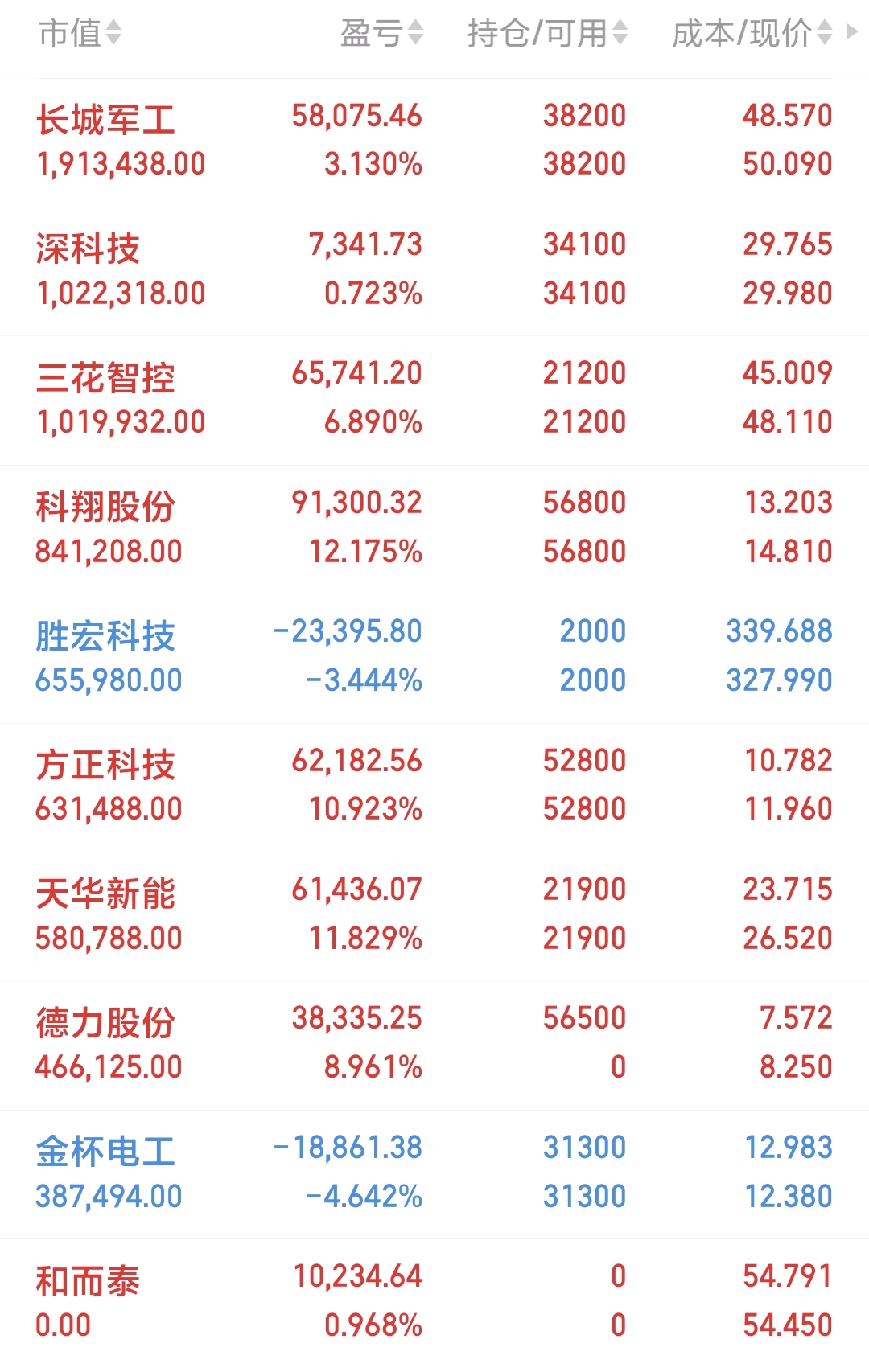 | 市值 | 盈亏 | 持仓/可用 | 成本/现价 |
|---|---|---|---|
| 长城军工 1,913,438.00 | 58,075.46 3.130% | 38200 38200 | 48.570 50.090 |
| 深科技 1,022,318.00 | 7,341.73 0.723% | 34100 34100 | 29.765 29.980 |
| 三花智控 1,019,932.00 | 65,741.20 6.890% | 21200 21200 | 45.009 48.110 |
| 科翔股份 841,208.00 | 91,300.32 12.175% | 56800 56800 | 13.203 14.810 |
| 胜宏科技 655,980.00 | -23,395.80 -3.444% | 2000 2000 | 339.688 327.990 |
| 方正科技 631,488.00 | 62,182.56 10.923% | 52800 52800 | 10.782 11.960 |
| 天华新能 580,788.00 | 61,436.07 11.829% | 21900 21900 | 23.715 26.520 |
| 德力股份 466,125.00 | 38,335.25 8.961% | 56500 0 | 7.572 8.250 |
| 金杯电工 387,494.00 | -18,861.38 -4.642% | 31300 31300 | 12.983 12.380 |
| 和而泰 0.00 | 10,234.64 0.968% | 0 0 | 54.791 54.450 |